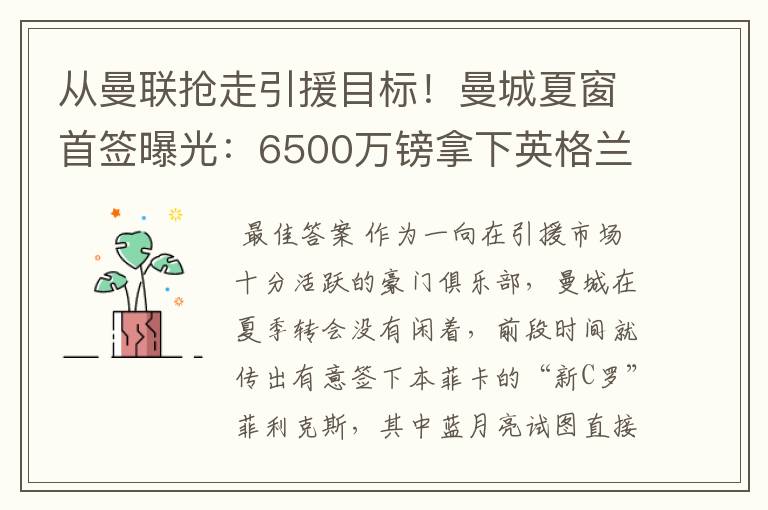 从曼联抢走引援目标！曼城夏窗首签曝光：6500万镑拿下英格兰

最佳答案 作为一向在引援市场十分活跃的豪门俱乐部，曼城在夏季转会没有闲着，前段时间就传出有意签下本菲卡的“新C罗”菲利克斯，其中蓝月亮试图直接